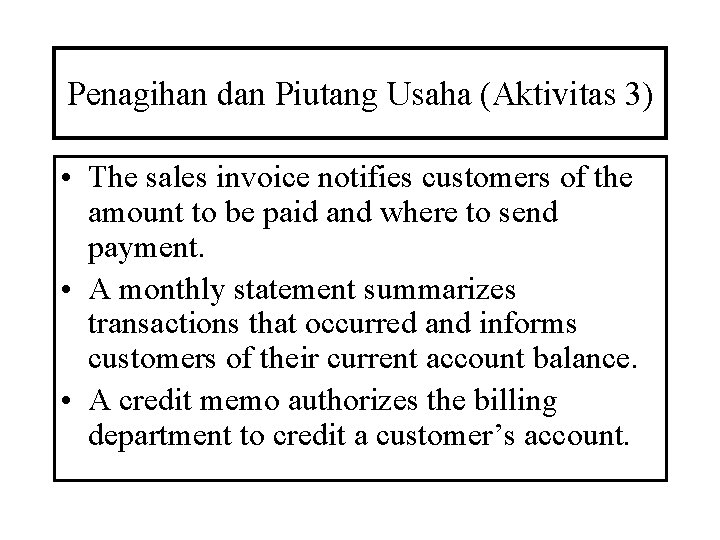 Penagihan dan Piutang Usaha (Aktivitas 3)

• The sales invoice notifies customers of the amount to be paid and where to send payment.
• A monthly statement summarizes transactions that occurred and informs customers of their current account balance.
• A credit memo authorizes the billing department to credit a customer's account.